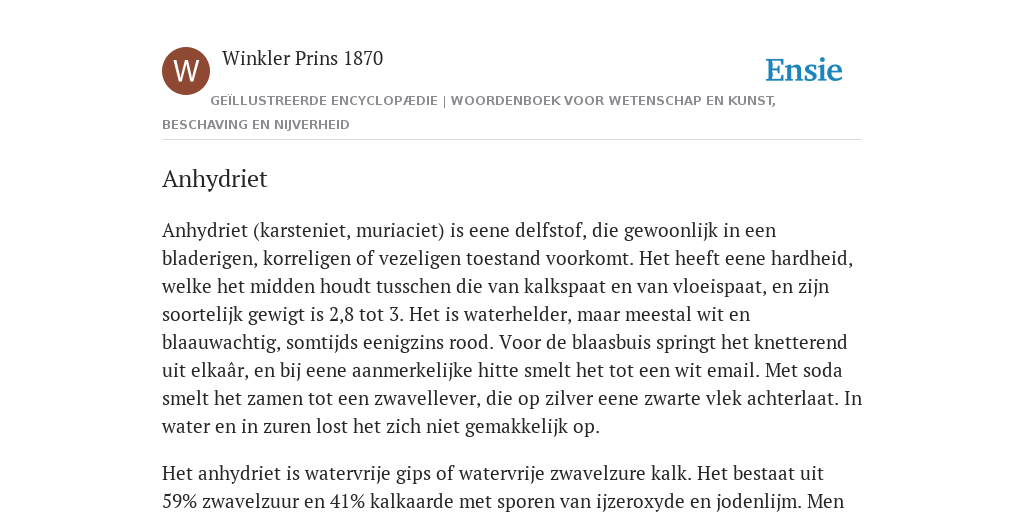 W

Winkler Prins 1870

Ensie

GEÏLLUSTREERDE ENCYCLOPÆDIE | WOORDENBOEK VOOR WETENSCHAP EN KUNST, BESCHAVING EN NIJVERHEID

Anhydriet

Anhydriet (karsteniet, muriaciet) is eene delfstof, die gewoonlijk in een bladerigen, korreligen of vezeligen toestand voorkomt. Het heeft eene hardheid, welke het midden houdt tusschen die van kalkspaat en van vloeispaat, en zijn soortelijk gewigt is 2,8 tot 3. Het is waterhelder, maar meestal wit en blaauwachtig, somtijds eenigzins rood. Voor de blaasbuis springt het knetterend uit elkaâr, en bij eene aanmerkelijke hitte smelt het tot een wit email. Met soda smelt het zamen tot een zwavellever, die op zilver eene zwarte vlek achterlaat. In water en in zuren lost het zich niet gemakkelijk op.

Het anhydriet is watervrije gips of watervrije zwavelzure kalk. Het bestaat uit 59% zwavelzuur en 41% kalkaarde met sporen van ijzeroxyde en jodenlijm. Men